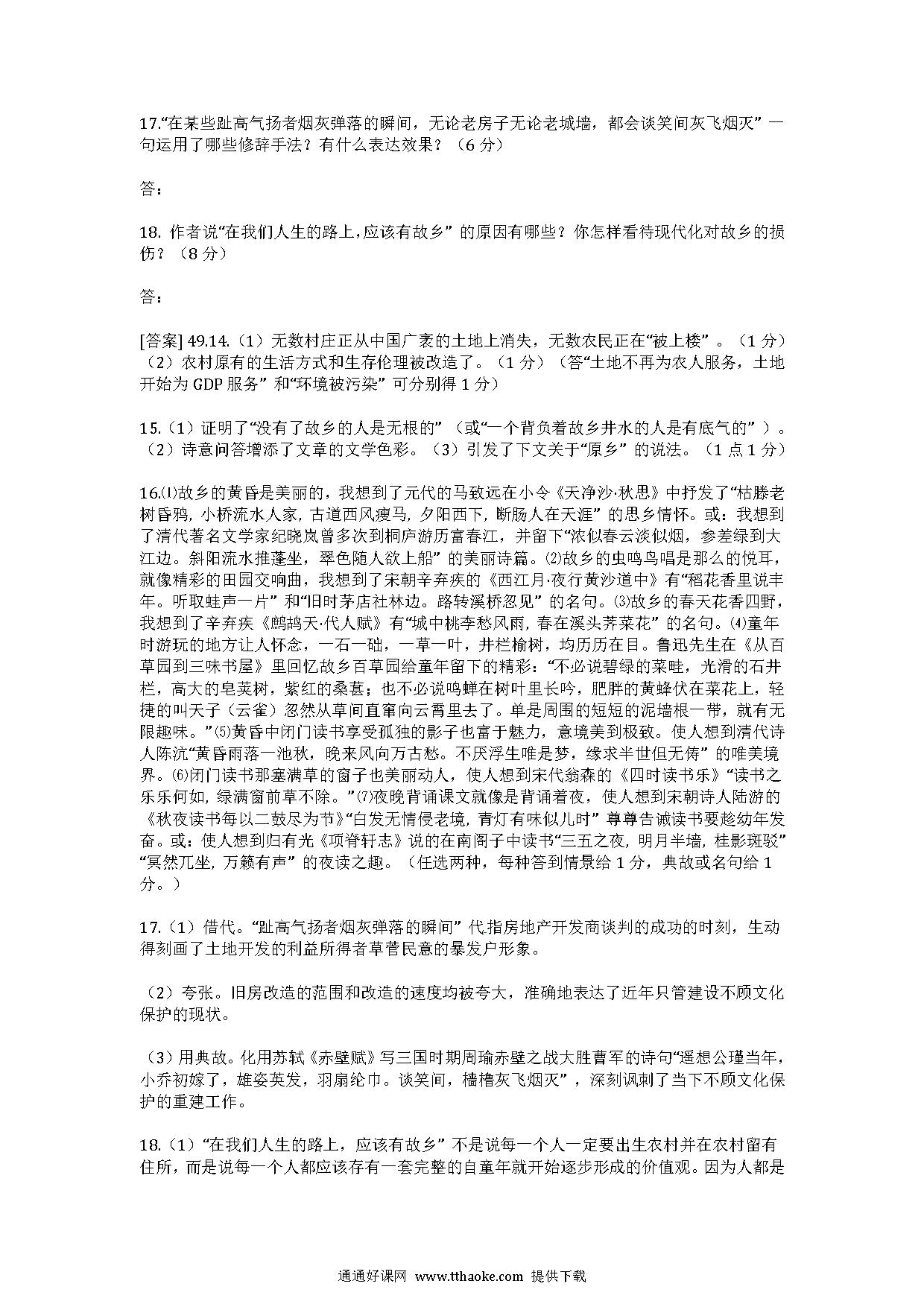 17.“在某些趾高气扬者烟灰弹落的瞬间，无论老房子无论老城墙，都会谈笑间灰飞烟灭”一句运用了哪些修辞手法？有什么表达效果？（6分）

答：

18. 作者说“在我们人生的路上，应该有故乡”的原因有哪些？你怎样看待现代化对故乡的损伤？（8分）

答：

[答案] 49.14.（1）无数村庄正从中国广袤的土地上消失，无数农民正在“被上楼”。（1分）（2）农村原有的生活方式和生存伦理被改造了。（1分）（答“土地不再为农人服务，土地开始为GDP服务”和“环境被污染”可分别得1分）

15.（1）证明了“没有了故乡的人是无根的”（或“一个背负着故乡井水的人是有底气的”）。（2）诗意问答增添了文章的文学色彩。（3）引发了下文关于“原乡”的说法。（1点1分）

16.⑴故乡的黄昏是美丽的，我想到了元代的马致远在小令《天净沙·秋思》中抒发了“枯滕老树昏鸦，小桥流水人家，古道西风瘦马，夕阳西下，断肠人在天涯”的思乡情怀。或：我想到了清代著名文学家纪晓岚曾多次到桐庐游历富春江，并留下“浓似春云淡似烟，参差绿到大江边。斜阳流水推蓬坐，翠色随人欲上船”的美丽诗篇。⑵故乡的虫鸣鸟唱是那么的悦耳，就像精彩的田园交响曲，我想到了宋朝辛弃疾的《西江月·夜行黄沙道中》有“稻花香里说丰年。听取蛙声一片”和“旧时茅店社林边。路转溪桥忽见”的名句。⑶故乡的春天花香四野，我想到了辛弃疾《鹧鸪天·代人赋》有“城中桃李愁风雨，春在溪头荠菜花”的名句。⑷童年时游玩的地方让人怀念，一石一础，一草一叶，井栏榆树，均历历在目。鲁迅先生在《从百草园到三味书屋》里回忆故乡百草园给童年留下的精彩：“不必说碧绿的菜畦，光滑的石井栏，高大的皂荚树，紫红的桑葚；也不必说鸣蝉在树叶里长吟，肥胖的黄蜂伏在菜花上，轻捷的叫天子（云雀）忽然从草间直窜向云霄里去了。单是周围的短短的泥墙根一带，就有无限趣味。”⑸黄昏中闭门读书享受孤独的影子也富于魅力，意境美到极致。使人想到清代诗人陈沆“黄昏雨落一池秋，晚来风向万古愁。不厌浮生唯是梦，缘求半世但无俦”的唯美境界。⑹闭门读书那塞满草的窗子也美丽动人，使人想到宋代翁森的《四时读书乐》“读书之乐乐何如，绿满窗前草不除。”⑺夜晚背诵课文就像是背诵着夜，使人想到宋朝诗人陆游的《秋夜读书每以二鼓尽为节》“白发无情侵老境，青灯有味似儿时”尊尊告诫读书要趁幼年发奋。或：使人想到归有光《项脊轩志》说的在南阁子中读书“三五之夜，明月半墙，桂影斑驳”“冥然兀坐，万籁有声”的夜读之趣。（任选两种，每种答到情景给1分，典故或名句给1分。）

17.（1）借代。“趾高气扬者烟灰弹落的瞬间”代指房地产开发商谈判的成功的时刻，生动得刻画了土地开发的利益所得者草菅民意的暴发户形象。

（2）夸张。旧房改造的范围和改造的速度均被夸大，准确地表达了近年只管建设不顾文化保护的现状。

（3）用典故。化用苏轼《赤壁赋》写三国时期周瑜赤壁之战大胜曹军的诗句“遥想公瑾当年，小乔初嫁了，雄姿英发，羽扇纶巾。谈笑间，樯橹灰飞烟灭”，深刻讽刺了当下不顾文化保护的重建工作。

18.（1）“在我们人生的路上，应该有故乡”不是说每一个人一定要出生农村并在农村留有住所，而是说每一个人都应该存有一套完整的自童年就开始逐步形成的价值观。因为人都是

通通好课网 www.tthaoke.com 提供下载